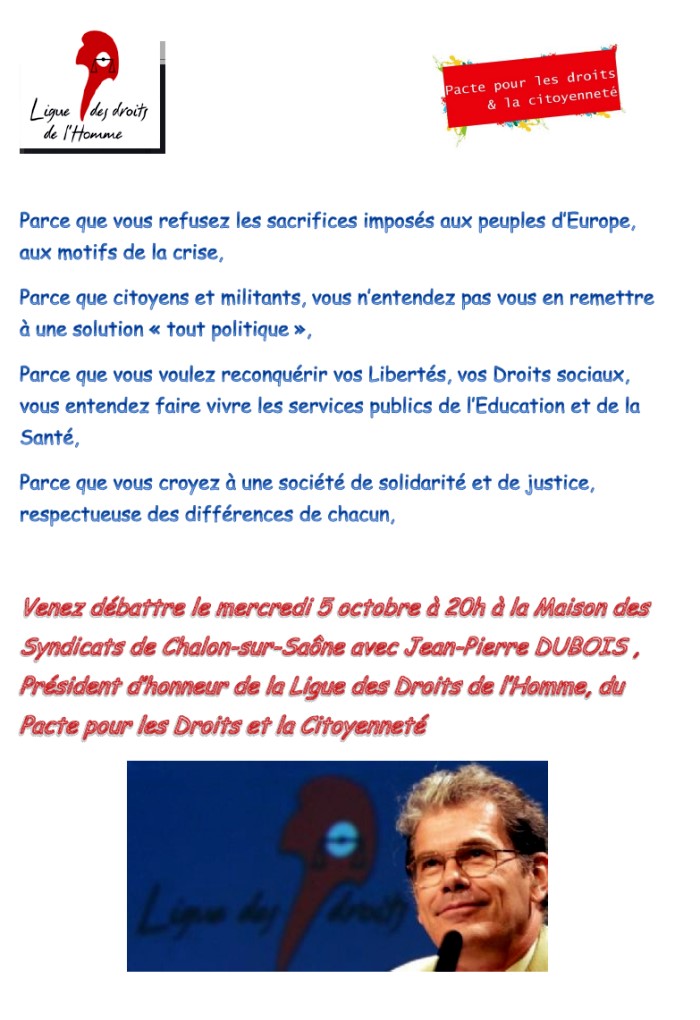 Ligue des droits de l'Homme

Pacte pour les droits & la citoyenneté

Parce que vous refusez les sacrifices imposés aux peuples d'Europe, aux motifs de la crise,

Parce que citoyens et militants, vous n'entendez pas vous en remettre à une solution « tout politique »,

Parce que vous voulez reconquérir vos Libertés, vos Droits sociaux, vous entendez faire vivre les services publics de l'Education et de la Santé,

Parce que vous croyez à une société de solidarité et de justice, respectueuse des différences de chacun,

Venez débattre le mercredi 5 octobre à 20h à la Maison des Syndicats de Chalon-sur-Saône avec Jean-Pierre DUBOIS , Président d'honneur de la Ligue des Droits de l'Homme, du Pacte pour les Droits et la Citoyenneté

Ligue des droits